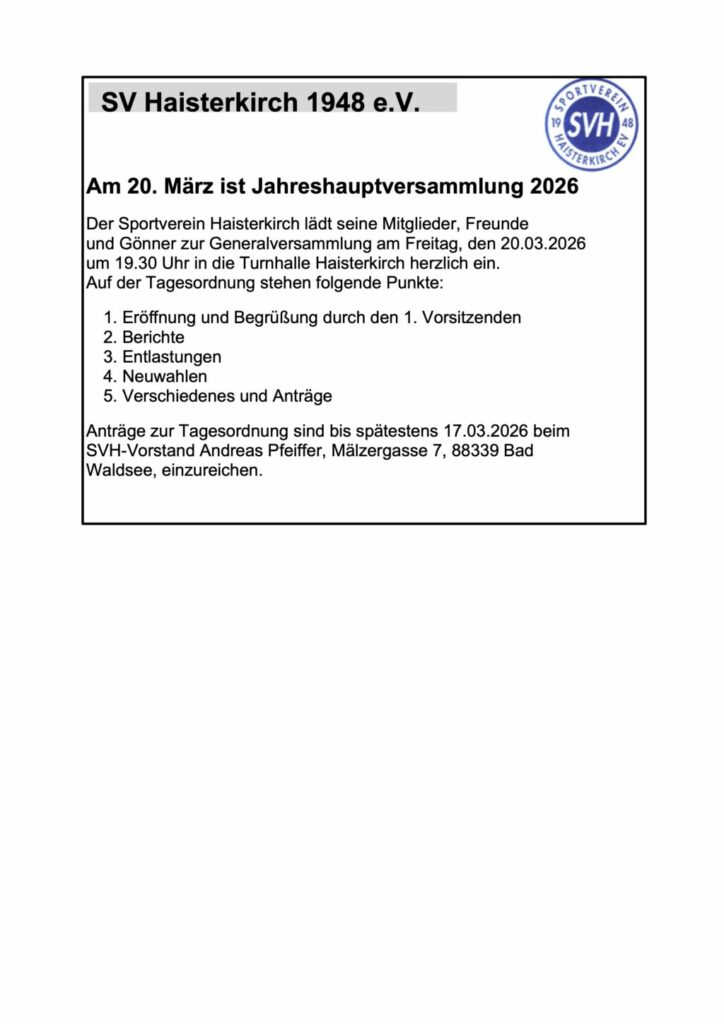 SV Haisterkirch 1948 e.V.

SPORTVEREIN 19 SVH 48 HAISTERKIRCH EV

Am 20. März ist Jahreshauptversammlung 2026

Der Sportverein Haisterkirch lädt seine Mitglieder, Freunde und Gönner zur Generalversammlung am Freitag, den 20.03.2026 um 19.30 Uhr in die Turnhalle Haisterkirch herzlich ein.
Auf der Tagesordnung stehen folgende Punkte:

1. Eröffnung und Begrüßung durch den 1. Vorsitzenden
2. Berichte
3. Entlastungen
4. Neuwahlen
5. Verschiedenes und Anträge

Anträge zur Tagesordnung sind bis spätestens 17.03.2026 beim SVH-Vorstand Andreas Pfeiffer, Mälzergasse 7, 88339 Bad Waldsee, einzureichen.